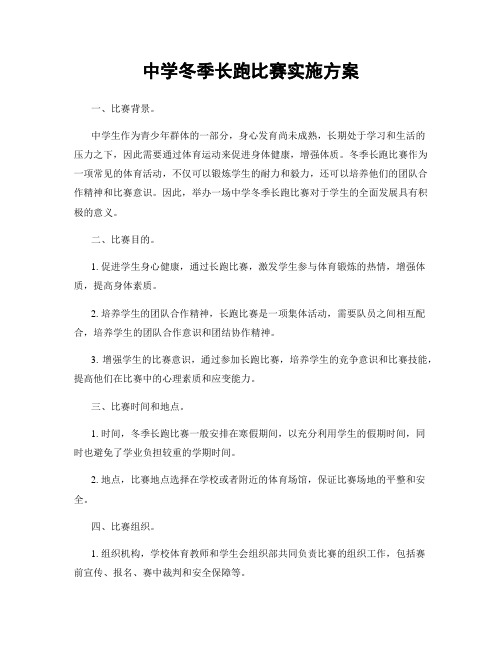 中学冬季长跑比赛实施方案

一、比赛背景。

中学生作为青少年群体的一部分，身心发育尚未成熟，长期处于学习和生活的压力之下，因此需要通过体育运动来促进身体健康，增强体质。冬季长跑比赛作为一项常见的体育活动，不仅可以锻炼学生的耐力和毅力，还可以培养他们的团队合作精神和比赛意识。因此，举办一场中学冬季长跑比赛对于学生的全面发展具有积极的意义。

二、比赛目的。

1. 促进学生身心健康，通过长跑比赛，激发学生参与体育锻炼的热情，增强体质，提高身体素质。

2. 培养学生的团队合作精神，长跑比赛是一项集体活动，需要队员之间相互配合，培养学生的团队合作意识和团结协作精神。

3. 增强学生的比赛意识，通过参加长跑比赛，培养学生的竞争意识和比赛技能，提高他们在比赛中的心理素质和应变能力。

三、比赛时间和地点。

1. 时间，冬季长跑比赛一般安排在寒假期间，以充分利用学生的假期时间，同时也避免了学业负担较重的学期时间。

2. 地点，比赛地点选择在学校或者附近的体育场馆，保证比赛场地的平整和安全。

四、比赛组织。

1. 组织机构，学校体育教师和学生会组织部共同负责比赛的组织工作，包括赛前宣传、报名、赛中裁判和安全保障等。